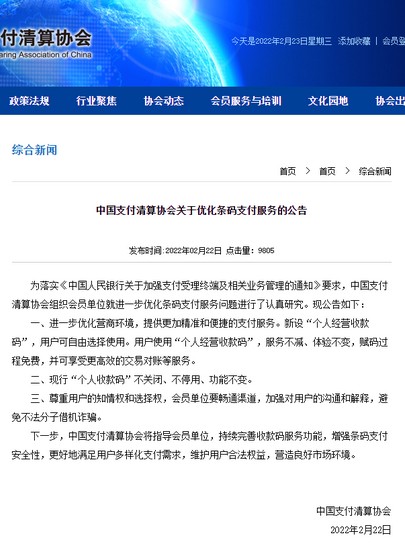 付清算协会
aring Association of China

今天是2022年2月23日星期三 添加收藏 | 会员登

政策法规 行业聚焦 协会动态 会员服务与培训 文化园地 协会出

综合新闻

首页 > 首页 > 综合新闻

中国支付清算协会关于优化条码支付服务的公告

发布时间：2022年02月22日 点击量：9805

为落实《中国人民银行关于加强支付受理终端及相关业务管理的通知》要求，中国支付清算协会组织会员单位就进一步优化条码支付服务问题进行了认真研究。现公告如下：

一、进一步优化营商环境，提供更加精准和便捷的支付服务。新设“个人经营收款码”，用户可自由选择使用。用户使用“个人经营收款码”，服务不减、体验不变，赋码过程免费，并可享受更高效的交易对账等服务。

二、现行“个人收款码”不关闭、不停用、功能不变。

三、尊重用户的知情权和选择权，会员单位要畅通渠道，加强对用户的沟通和解释，避免不法分子借机诈骗。

下一步，中国支付清算协会将指导会员单位，持续完善收款码服务功能，增强条码支付安全性，更好地满足用户多样化支付需求，维护用户合法权益，营造良好市场环境。

中国支付清算协会

2022年2月22日